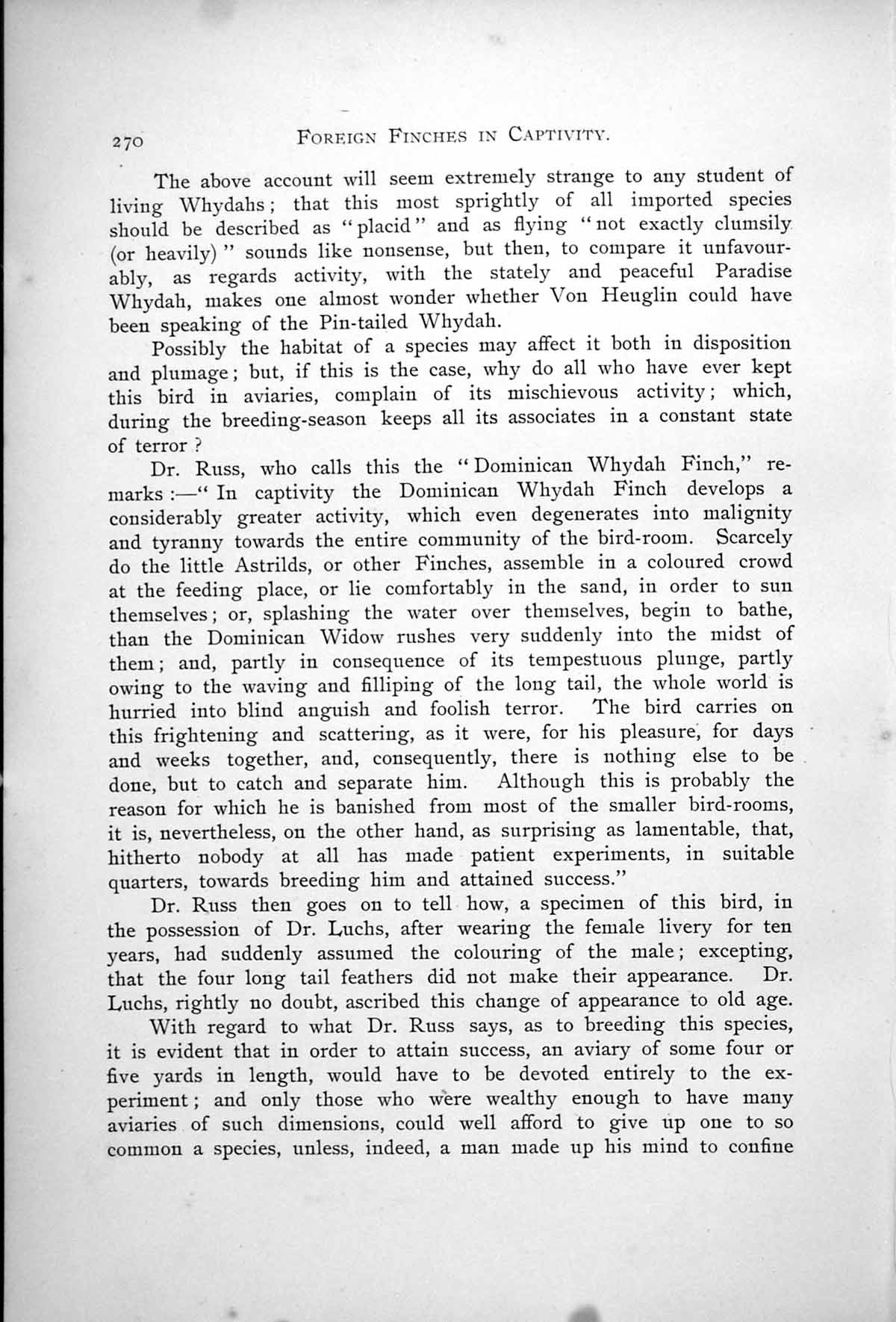 270 FOREIGN FINCHES IN CAPTIVITY.

The above account will seem extremely strange to any student of living Whydahs; that this most sprightly of all imported species should be described as "placid" and as flying "not exactly clumsily (or heavily)" sounds like nonsense, but then, to compare it unfavourably, as regards activity, with the stately and peaceful Paradise Whydah, makes one almost wonder whether Von Heuglin could have been speaking of the Pin-tailed Whydah.

Possibly the habitat of a species may affect it both in disposition and plumage; but, if this is the case, why do all who have ever kept this bird in aviaries, complain of its mischievous activity; which, during the breeding-season keeps all its associates in a constant state of terror?

Dr. Russ, who calls this the "Dominican Whydah Finch," remarks:—"In captivity the Dominican Whydah Finch develops a considerably greater activity, which even degenerates into malignity and tyranny towards the entire community of the bird-room. Scarcely do the little Astrilds, or other Finches, assemble in a coloured crowd at the feeding place, or lie comfortably in the sand, in order to sun themselves; or, splashing the water over themselves, begin to bathe, than the Dominican Widow rushes very suddenly into the midst of them; and, partly in consequence of its tempestuous plunge, partly owing to the waving and filliping of the long tail, the whole world is hurried into blind anguish and foolish terror. The bird carries on this frightening and scattering, as it were, for his pleasure, for days and weeks together, and, consequently, there is nothing else to be done, but to catch and separate him. Although this is probably the reason for which he is banished from most of the smaller bird-rooms, it is, nevertheless, on the other hand, as surprising as lamentable, that, hitherto nobody at all has made patient experiments, in suitable quarters, towards breeding him and attained success."

Dr. Russ then goes on to tell how, a specimen of this bird, in the possession of Dr. Luchs, after wearing the female livery for ten years, had suddenly assumed the colouring of the male; excepting, that the four long tail feathers did not make their appearance. Dr. Luchs, rightly no doubt, ascribed this change of appearance to old age.

With regard to what Dr. Russ says, as to breeding this species, it is evident that in order to attain success, an aviary of some four or five yards in length, would have to be devoted entirely to the experiment; and only those who were wealthy enough to have many aviaries of such dimensions, could well afford to give up one to so common a species, unless, indeed, a man made up his mind to confine